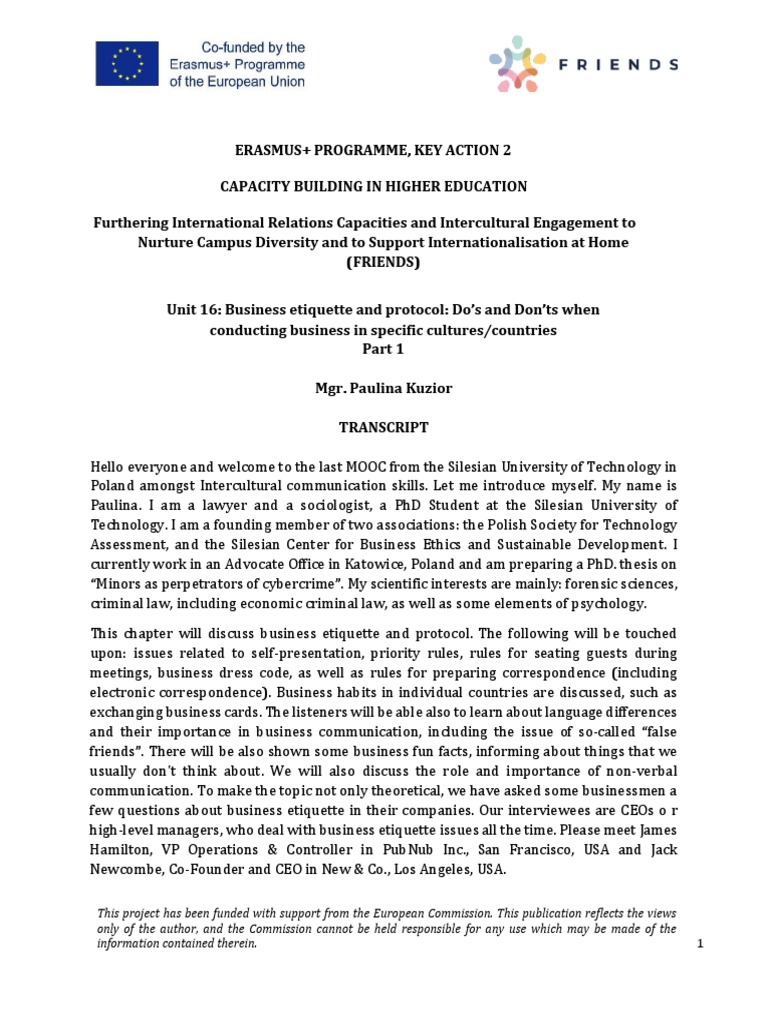 Co-funded by the Erasmus+ Programme of the European Union

FRIENDS

ERASMUS+ PROGRAMME, KEY ACTION 2

CAPACITY BUILDING IN HIGHER EDUCATION

Furthering International Relations Capacities and Intercultural Engagement to Nurture Campus Diversity and to Support Internationalisation at Home (FRIENDS)

Unit 16: Business etiquette and protocol: Do's and Don'ts when conducting business in specific cultures/countries
Part 1

Mgr. Paulina Kuzior

TRANSCRIPT

Hello everyone and welcome to the last MOOC from the Silesian University of Technology in Poland amongst Intercultural communication skills. Let me introduce myself. My name is Paulina. I am a lawyer and a sociologist, a PhD Student at the Silesian University of Technology. I am a founding member of two associations: the Polish Society for Technology Assessment, and the Silesian Center for Business Ethics and Sustainable Development. I currently work in an Advocate Office in Katowice, Poland and am preparing a PhD. thesis on "Minors as perpetrators of cybercrime". My scientific interests are mainly: forensic sciences, criminal law, including economic criminal law, as well as some elements of psychology.

This chapter will discuss business etiquette and protocol. The following will be touched upon: issues related to self-presentation, priority rules, rules for seating guests during meetings, business dress code, as well as rules for preparing correspondence (including electronic correspondence). Business habits in individual countries are discussed, such as exchanging business cards. The listeners will be able also to learn about language differences and their importance in business communication, including the issue of so-called "false friends". There will be also shown some business fun facts, informing about things that we usually don't think about. We will also discuss the role and importance of non-verbal communication. To make the topic not only theoretical, we have asked some businessmen a few questions about business etiquette in their companies. Our interviewees are CEOs o r high-level managers, who deal with business etiquette issues all the time. Please meet James Hamilton, VP Operations & Controller in PubNub Inc., San Francisco, USA and Jack Newcombe, Co-Founder and CEO in New & Co., Los Angeles, USA.

This project has been funded with support from the European Commission. This publication reflects the views only of the author, and the Commission cannot be held responsible for any use which may be made of the information contained therein.

1